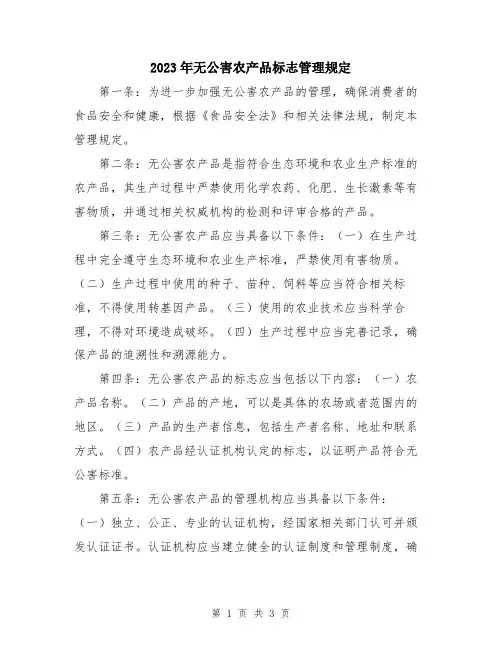 2023年无公害农产品标志管理规定

第一条：为进一步加强无公害农产品的管理，确保消费者的食品安全和健康，根据《食品安全法》和相关法律法规，制定本管理规定。

第二条：无公害农产品是指符合生态环境和农业生产标准的农产品，其生产过程中严禁使用化学农药、化肥、生长激素等有害物质，并通过相关权威机构的检测和评审合格的产品。

第三条：无公害农产品应当具备以下条件：（一）在生产过程中完全遵守生态环境和农业生产标准，严禁使用有害物质。（二）生产过程中使用的种子、苗种、饲料等应当符合相关标准，不得使用转基因产品。（三）使用的农业技术应当科学合理，不得对环境造成破坏。（四）生产过程中应当完善记录，确保产品的追溯性和溯源能力。

第四条：无公害农产品的标志应当包括以下内容：（一）农产品名称。（二）产品的产地，可以是具体的农场或者范围内的地区。（三）产品的生产者信息，包括生产者名称、地址和联系方式。（四）农产品经认证机构认定的标志，以证明产品符合无公害标准。

第五条：无公害农产品的管理机构应当具备以下条件：（一）独立、公正、专业的认证机构，经国家相关部门认可并颁发认证证书。认证机构应当建立健全的认证制度和管理制度，确

第 1 页 共 3 页